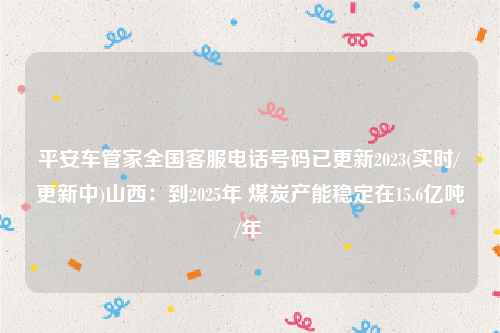 平安车管家全国客服电话号码已更新2023(实时/更新中)山西：到2025年 煤炭产能稳定在15.6亿吨/年